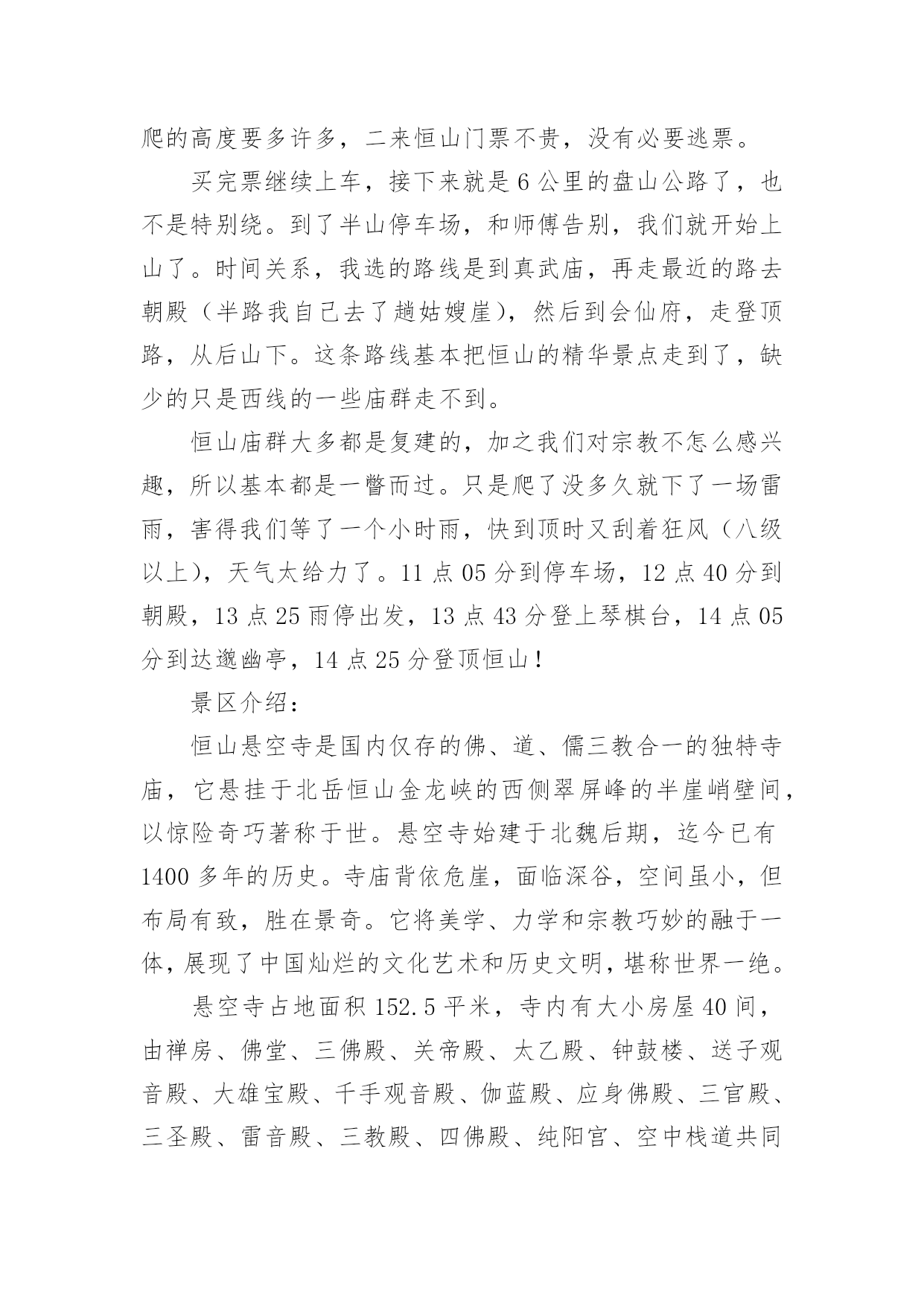 爬的高度要多许多，二来恒山门票不贵，没有必要逃票。

买完票继续上车，接下来就是6公里的盘山公路了，也不是特别绕。到了半山停车场，和师傅告别，我们就开始上山了。时间关系，我选的路线是到真武庙，再走最近的路去朝殿（半路我自己去了趟姑嫂崖），然后到会仙府，走登顶路，从后山下。这条路线基本把恒山的精华景点走到了，缺少的只是西线的一些庙群走不到。

恒山庙群大多都是复建的，加之我们对宗教不怎么感兴趣，所以基本都是一瞥而过。只是爬了没多久就下了一场雷雨，害得我们等了一个小时雨，快到顶时又刮着狂风（八级以上），天气太给力了。11点05分到停车场，12点40分到朝殿，13点25雨停出发，13点43分登上琴棋台，14点05分到达邀幽亭，14点25分登顶恒山！

景区介绍：

恒山悬空寺是国内仅存的佛、道、儒三教合一的独特寺庙，它悬挂于北岳恒山金龙峡的西侧翠屏峰的半崖峭壁间，以惊险奇巧著称于世。悬空寺始建于北魏后期，迄今已有1400多年的历史。寺庙背依危崖，面临深谷，空间虽小，但布局有致，胜在景奇。它将美学、力学和宗教巧妙的融于一体，展现了中国灿烂的文化艺术和历史文明，堪称世界一绝。

悬空寺占地面积152.5平米，寺内有大小房屋40间，由禅房、佛堂、三佛殿、关帝殿、太乙殿、钟鼓楼、送子观音殿、大雄宝殿、千手观音殿、伽蓝殿、应身佛殿、三官殿、三圣殿、雷音殿、三教殿、四佛殿、纯阳宫、空中栈道共同